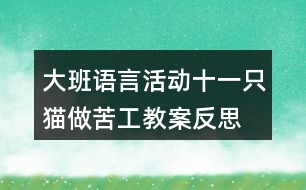 大班语言活动十一只猫做苦工教案反思